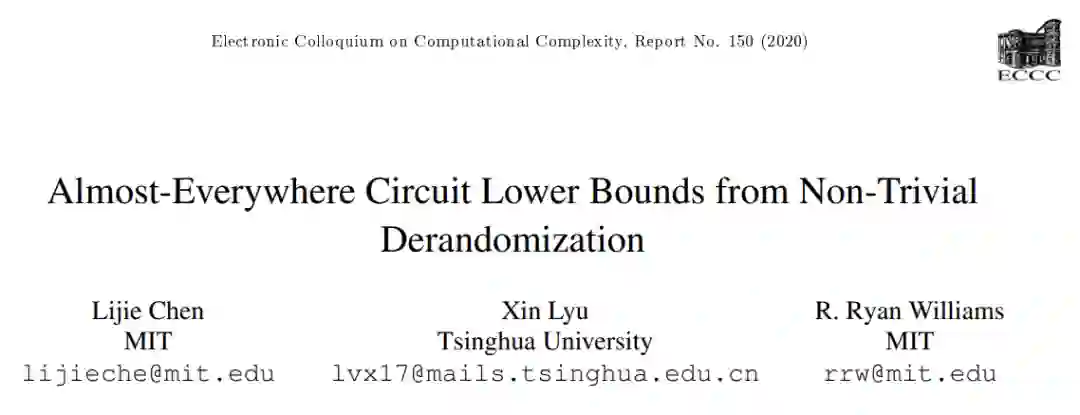 Electronic Colloquium on Computational Complexity, Report No. 150 (2020)

ECCC

Almost-Everywhere Circuit Lower Bounds from Non-Trivial Derandomization

Lijie Chen
MIT
lijieche@mit.edu

Xin Lyu
Tsinghua University
lvx17@mails.tsinghua.edu.cn

R. Ryan Williams
MIT
rrw@mit.edu